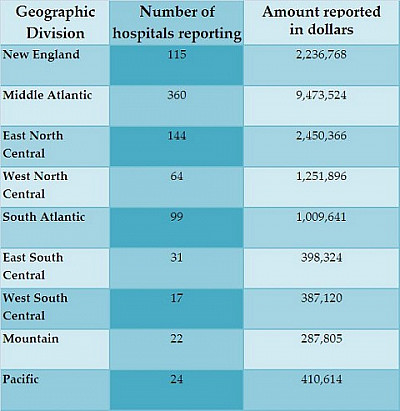 | Geographic Division | Number of hospitals reporting | Amount reported in dollars |
|---|---|---|
| New England | 115 | 2,236,768 |
| Middle Atlantic | 360 | 9,473,524 |
| East North Central | 144 | 2,450,366 |
| West North Central | 64 | 1,251,896 |
| South Atlantic | 99 | 1,009,641 |
| East South Central | 31 | 398,324 |
| West South Central | 17 | 387,120 |
| Mountain | 22 | 287,805 |
| Pacific | 24 | 410,614 |